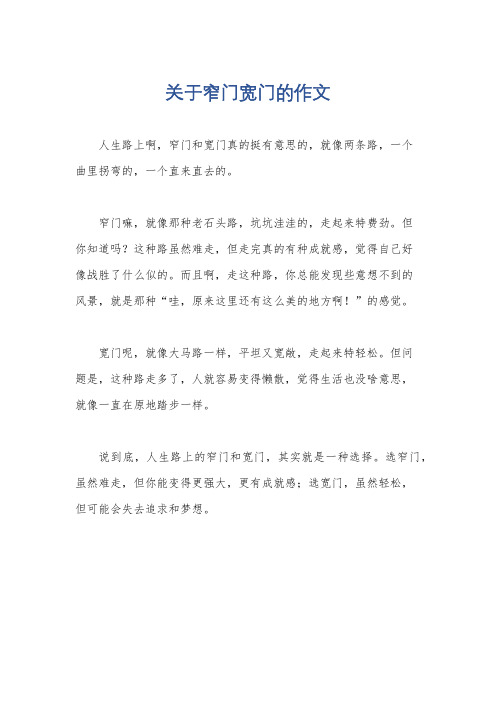 关于窄门宽门的作文

人生路上啊，窄门和宽门真的挺有意思的，就像两条路，一个曲里拐弯的，一个直来直去的。

窄门嘛，就像那种老石头路，坑坑洼洼的，走起来特费劲。但你知道吗？这种路虽然难走，但走完真的有种成就感，觉得自己好像战胜了什么似的。而且啊，走这种路，你总能发现些意想不到的风景，就是那种“哇，原来这里还有这么美的地方啊！”的感觉。

宽门呢，就像大马路一样，平坦又宽敞，走起来特轻松。但问题是，这种路走多了，人就容易变得懒散，觉得生活也没啥意思，就像一直在原地踏步一样。

说到底，人生路上的窄门和宽门，其实就是一种选择。选窄门，虽然难走，但你能变得更强大，更有成就感；选宽门，虽然轻松，但可能会失去追求和梦想。